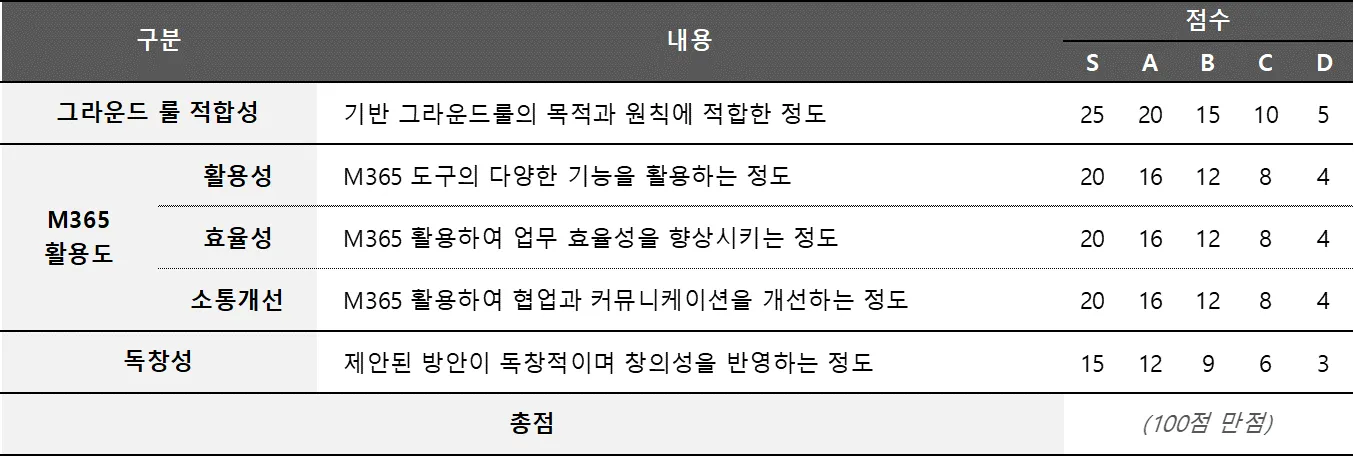 | 구분 | | 내용 | 점수 | | | | |
|---|---|---|---|---|---|---|---|
| | | | S | A | B | C | D |
| 그라운드 룰 적합성 | | 기반 그라운드룰의 목적과 원칙에 적합한 정도 | 25 | 20 | 15 | 10 | 5 |
| M365 활용도 | 활용성 | M365 도구의 다양한 기능을 활용하는 정도 | 20 | 16 | 12 | 8 | 4 |
| | 효율성 | M365 활용하여 업무 효율성을 향상시키는 정도 | 20 | 16 | 12 | 8 | 4 |
| | 소통개선 | M365 활용하여 협업과 커뮤니케이션을 개선하는 정도 | 20 | 16 | 12 | 8 | 4 |
| 독창성 | | 제안된 방안이 독창적이며 창의성을 반영하는 정도 | 15 | 12 | 9 | 6 | 3 |
| 총점 | | | (100점 만점) | | | | |